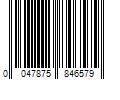 0 047875 846579